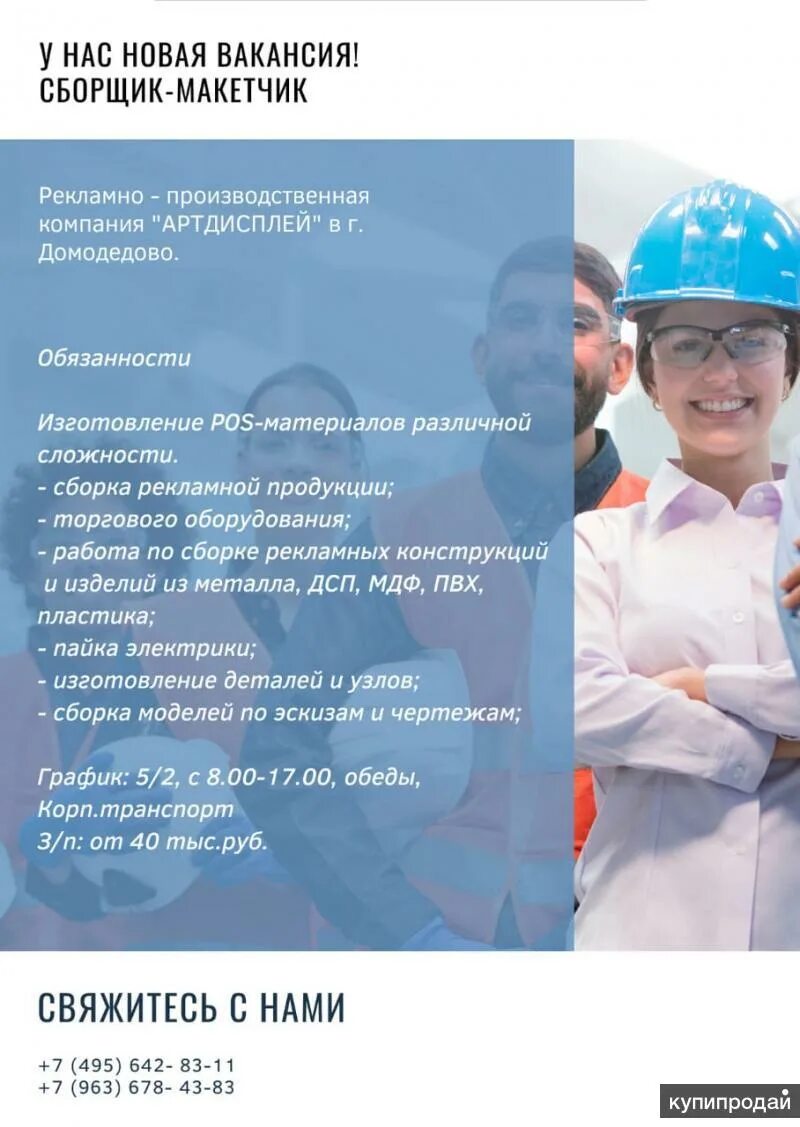 У НАС НОВАЯ ВАКАНСИЯ!
СБОРЩИК-МАКЕТЧИК

Рекламно - производственная компания "АРТДИСПЛЕЙ" в г. Домодедово.

Обязанности

Изготовление POS-материалов различной сложности.
- сборка рекламной продукции;
- торгового оборудования;
- работа по сборке рекламных конструкций и изделий из металла, ДСП, МДФ, ПВХ, пластика;
- пайка электрики;
- изготовление деталей и узлов;
- сборка моделей по эскизам и чертежам;

График: 5/2, с 8.00-17.00, обеды,
Корп.транспорт
З/п: от 40 тыс.руб.

СВЯЖИТЕСЬ С НАМИ

+7 (495) 642- 83-11
+7 (963) 678- 43-83

купипродай